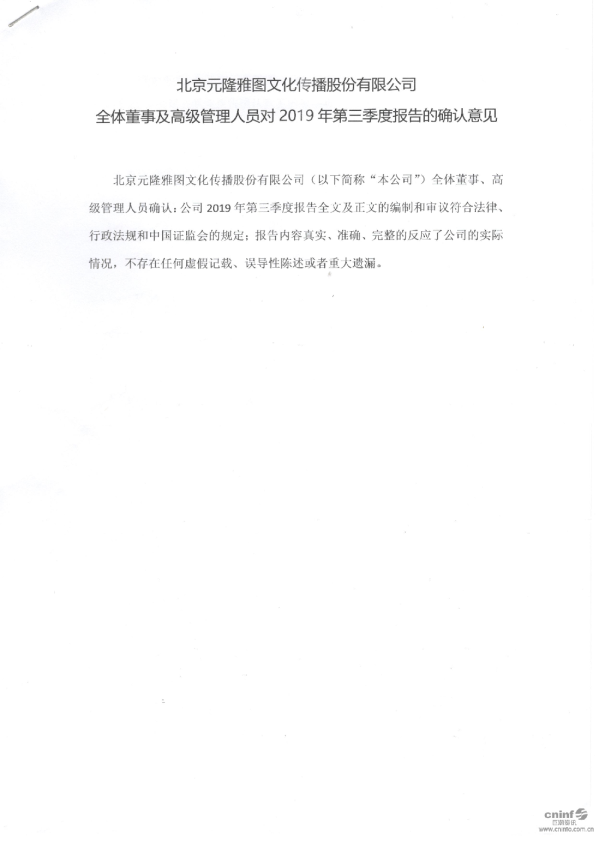 北京元隆雅图文化传播股份有限公司

全体董事及高级管理人员对2019年第三季度报告的确认意见

北京元隆雅图文化传播股份有限公司（以下简称“本公司”）全体董事、高级管理人员确认：公司2019年第三季度报告全文及正文的编制和审议符合法律、行政法规和中国证监会的规定；报告内容真实、准确、完整的反应了公司的实际情况，不存在任何虚假记载、误导性陈述或者重大遗漏。

cninf 巨潮资讯 www.cninfo.com.cn